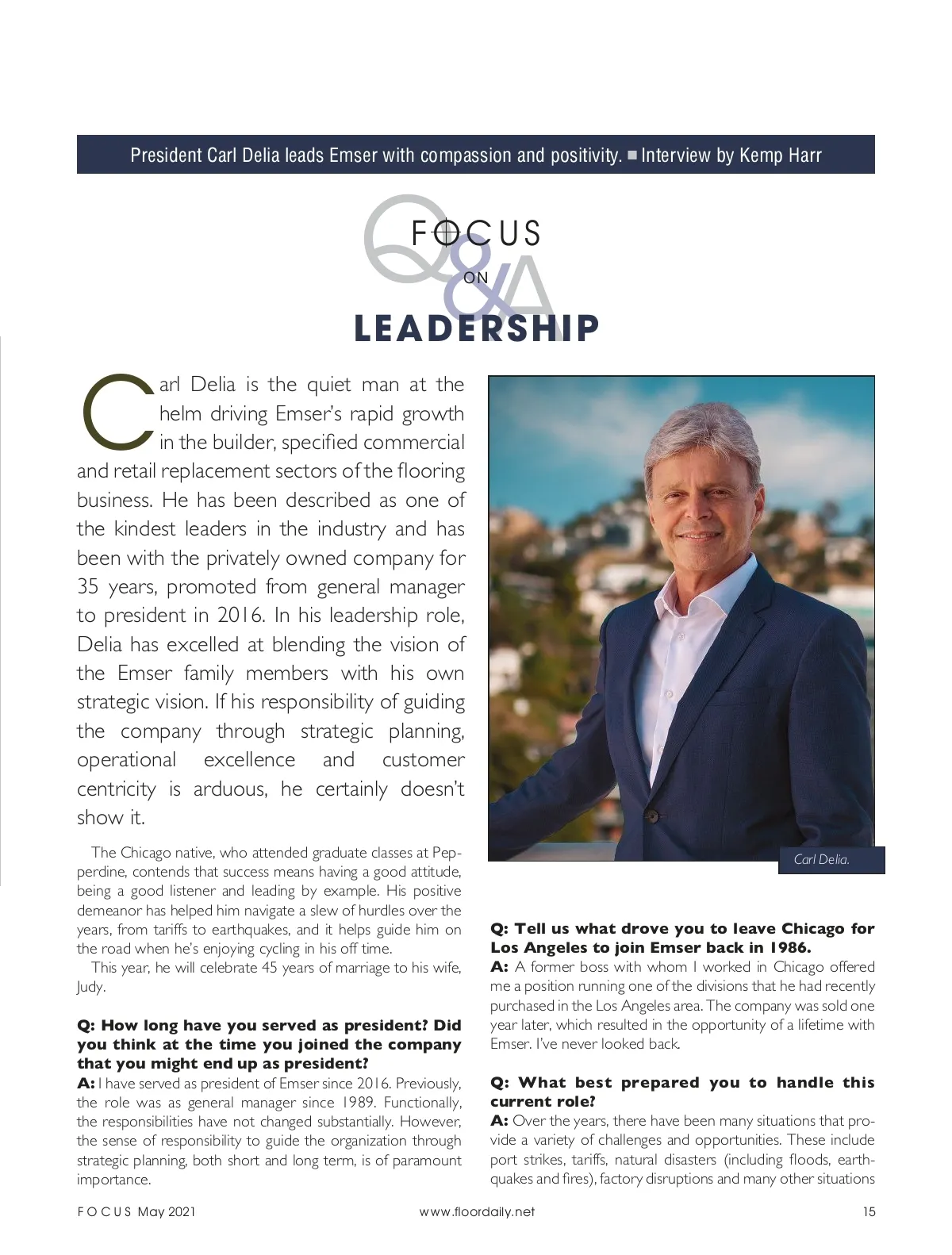 President Carl Delia leads Emser with compassion and positivity. ■ Interview by Kemp Harr

Q&A

FOCUS ON LEADERSHIP

Carl Delia is the quiet man at the helm driving Emser's rapid growth in the builder, specified commercial and retail replacement sectors of the flooring business. He has been described as one of the kindest leaders in the industry and has been with the privately owned company for 35 years, promoted from general manager to president in 2016. In his leadership role, Delia has excelled at blending the vision of the Emser family members with his own strategic vision. If his responsibility of guiding the company through strategic planning, operational excellence and customer centricity is arduous, he certainly doesn't show it.

The Chicago native, who attended graduate classes at Pepperdine, contends that success means having a good attitude, being a good listener and leading by example. His positive demeanor has helped him navigate a slew of hurdles over the years, from tariffs to earthquakes, and it helps guide him on the road when he's enjoying cycling in his off time.

This year, he will celebrate 45 years of marriage to his wife, Judy.

Q: How long have you served as president? Did you think at the time you joined the company that you might end up as president?
A: I have served as president of Emser since 2016. Previously, the role was as general manager since 1989. Functionally, the responsibilities have not changed substantially. However, the sense of responsibility to guide the organization through strategic planning, both short and long term, is of paramount importance.

Carl Delia.

Q: Tell us what drove you to leave Chicago for Los Angeles to join Emser back in 1986.
A: A former boss with whom I worked in Chicago offered me a position running one of the divisions that he had recently purchased in the Los Angeles area. The company was sold one year later, which resulted in the opportunity of a lifetime with Emser. I've never looked back.

Q: What best prepared you to handle this current role?
A: Over the years, there have been many situations that provide a variety of challenges and opportunities. These include port strikes, tariffs, natural disasters (including floods, earthquakes and fires), factory disruptions and many other situations

FOCUS May 2021 www.floordaily.net 15